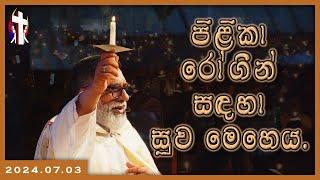 පිළිකා රෝගීන් සඳහා සුව මෙහෙය.

2024.07.03